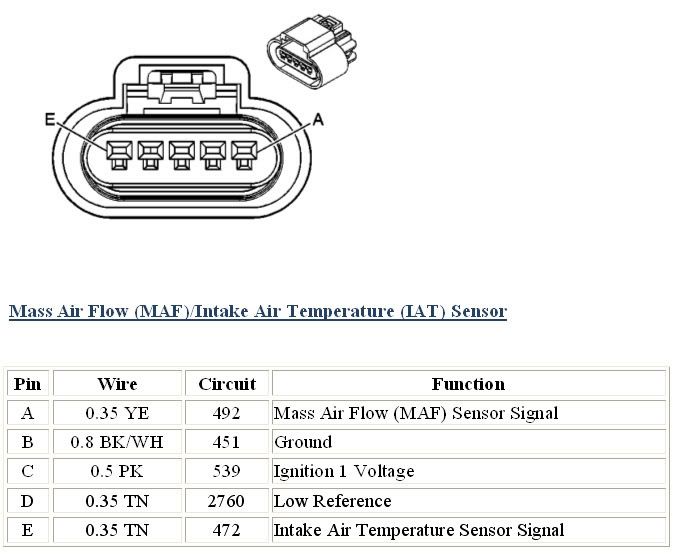 E

A

Mass Air Flow (MAF)/Intake Air Temperature (IAT) Sensor

| Pin | Wire | Circuit | Function |
|---|---|---|---|
| A | 0.35 YE | 492 | Mass Air Flow (MAF) Sensor Signal |
| B | 0.8 BK/WH | 451 | Ground |
| C | 0.5 PK | 539 | Ignition 1 Voltage |
| D | 0.35 TN | 2760 | Low Reference |
| E | 0.35 TN | 472 | Intake Air Temperature Sensor Signal |